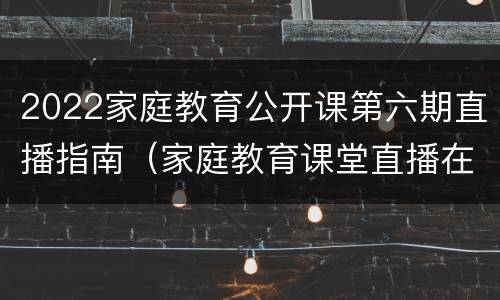 2022家庭教育公开课第六期直播指南（家庭教育课堂直播在